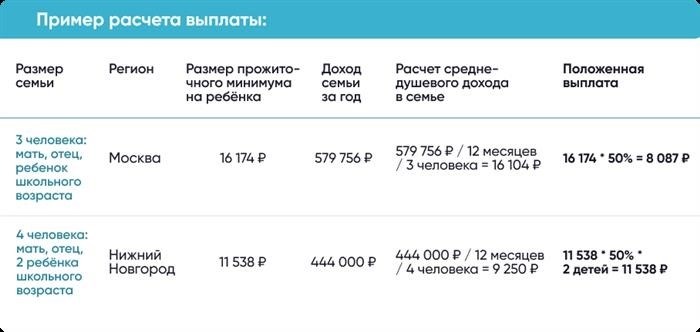 Пример расчета выплаты:

| Размер семьи | Регион | Размер прожиточного минимума на ребёнка | Доход семьи за год | Расчет среднедушевого дохода в семье | Положенная выплата |
|---|---|---|---|---|---|
| 3 человека: мать, отец, ребенок школьного возраста | Москва | 16 174 ₽ | 579 756 ₽ | 579 756 ₽ / 12 месяцев / 3 человека = 16 104 ₽ | 16 174 * 50% = 8 087 ₽ |
| 4 человека: мать, отец, 2 ребёнка школьного возраста | Нижний Новгород | 11 538 ₽ | 444 000 ₽ | 444 000 ₽ / 12 месяцев / 4 человека = 9 250 ₽ | 11 538 * 50% * 2 детей = 11 538 ₽ |